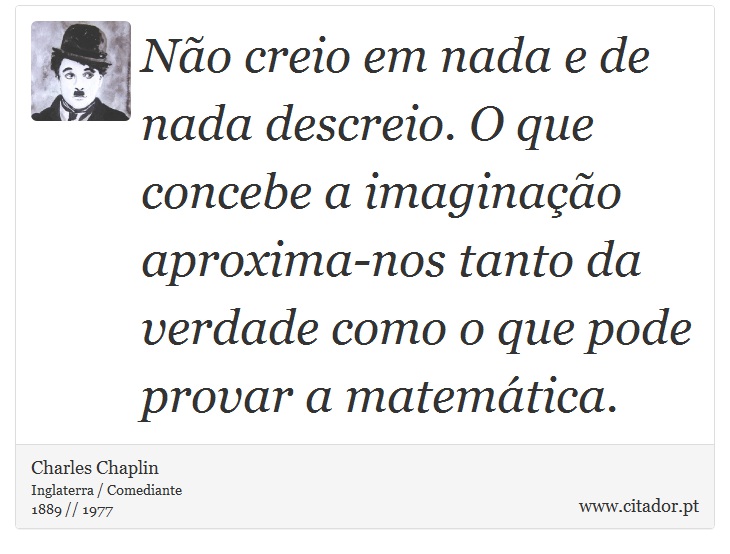 Não creio em nada e de nada descreio. O que concebe a imaginação aproxima-nos tanto da verdade como o que pode provar a matemática.

Charles Chaplin
Inglaterra / Comediante
1889 // 1977

www.citador.pt